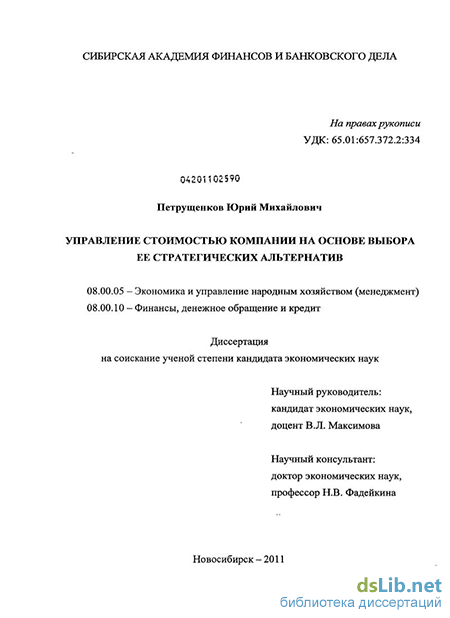 СИБИРСКАЯ АКАДЕМИЯ ФИНАНСОВ И БАНКОВСКОГО ДЕЛА

На правах рукописи
УДК: 65.01:657.372.2:334

04201102590

Петрущенков Юрий Михайлович

УПРАВЛЕНИЕ СТОИМОСТЬЮ КОМПАНИИ НА ОСНОВЕ ВЫБОРА ЕЕ СТРАТЕГИЧЕСКИХ АЛЬТЕРНАТИВ

08.00.05 – Экономика и управление народным хозяйством (менеджмент)
08.00.10 – Финансы, денежное обращение и кредит

Диссертация
на соискание ученой степени кандидата экономических наук

Научный руководитель:
кандидат экономических наук,
доцент В.Л. Максимова

Научный консультант:
доктор экономических наук,
профессор Н.В. Фадейкина

Новосибирск – 2011

dsLib.net
библиотека диссертаций